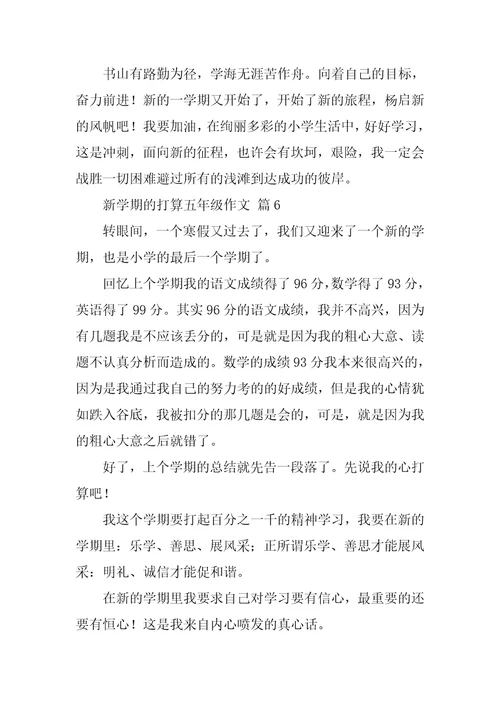 书山有路勤为径，学海无涯苦作舟。向着自己的目标，奋力前进！新的一学期又开始了，开始了新的旅程，杨启新的风帆吧！我要加油，在绚丽多彩的小学生活中，好好学习，这是冲刺，面向新的征程，也许会有坎坷，艰险，我一定会战胜一切困难避过所有的浅滩到达成功的彼岸。

新学期的打算五年级作文 篇6

转眼间，一个寒假又过去了，我们又迎来了一个新的学期，也是小学的最后一个学期了。

回忆上个学期我的语文成绩得了96分，数学得了93分，英语得了99分。其实96分的语文成绩，我并不高兴，因为有几题我是不应该丢分的，可是就是因为我的粗心大意、读题不认真分析而造成的。数学的成绩93分我本来很高兴的，因为是我通过我自己的努力考的好成绩，但是我的心情犹如跌入谷底，我被扣分的那几题是会的，可是，就是因为我的粗心大意之后就错了。

好了，上个学期的总结就先告一段落了。先说我的心打算吧！

我这个学期要打起百分之一千的精神学习，我要在新的学期里：乐学、善思、展风采；正所谓乐学、善思才能展风采：明礼、诚信才能促和谐。

在新的学期里我要求自己对学习要有信心，最重要的还要有恒心！这是我来自内心喷发的真心话。